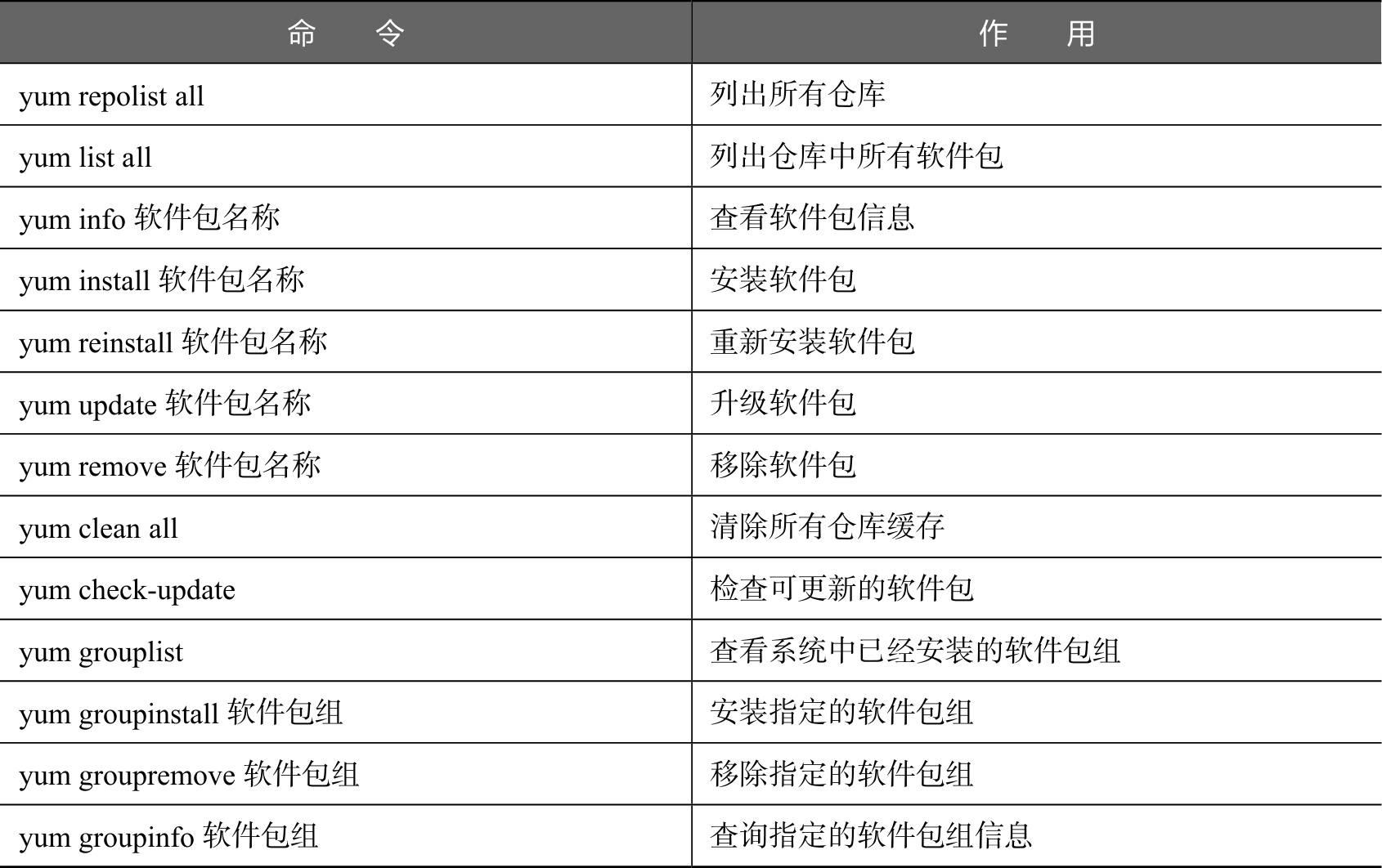 | 命　　令 | 作　　用 |
|---|---|
| yum repolist all | 列出所有仓库 |
| yum list all | 列出仓库中所有软件包 |
| yum info 软件包名称 | 查看软件包信息 |
| yum install 软件包名称 | 安装软件包 |
| yum reinstall 软件包名称 | 重新安装软件包 |
| yum update 软件包名称 | 升级软件包 |
| yum remove 软件包名称 | 移除软件包 |
| yum clean all | 清除所有仓库缓存 |
| yum check-update | 检查可更新的软件包 |
| yum grouplist | 查看系统中已经安装的软件包组 |
| yum groupinstall 软件包组 | 安装指定的软件包组 |
| yum groupremove 软件包组 | 移除指定的软件包组 |
| yum groupinfo 软件包组 | 查询指定的软件包组信息 |